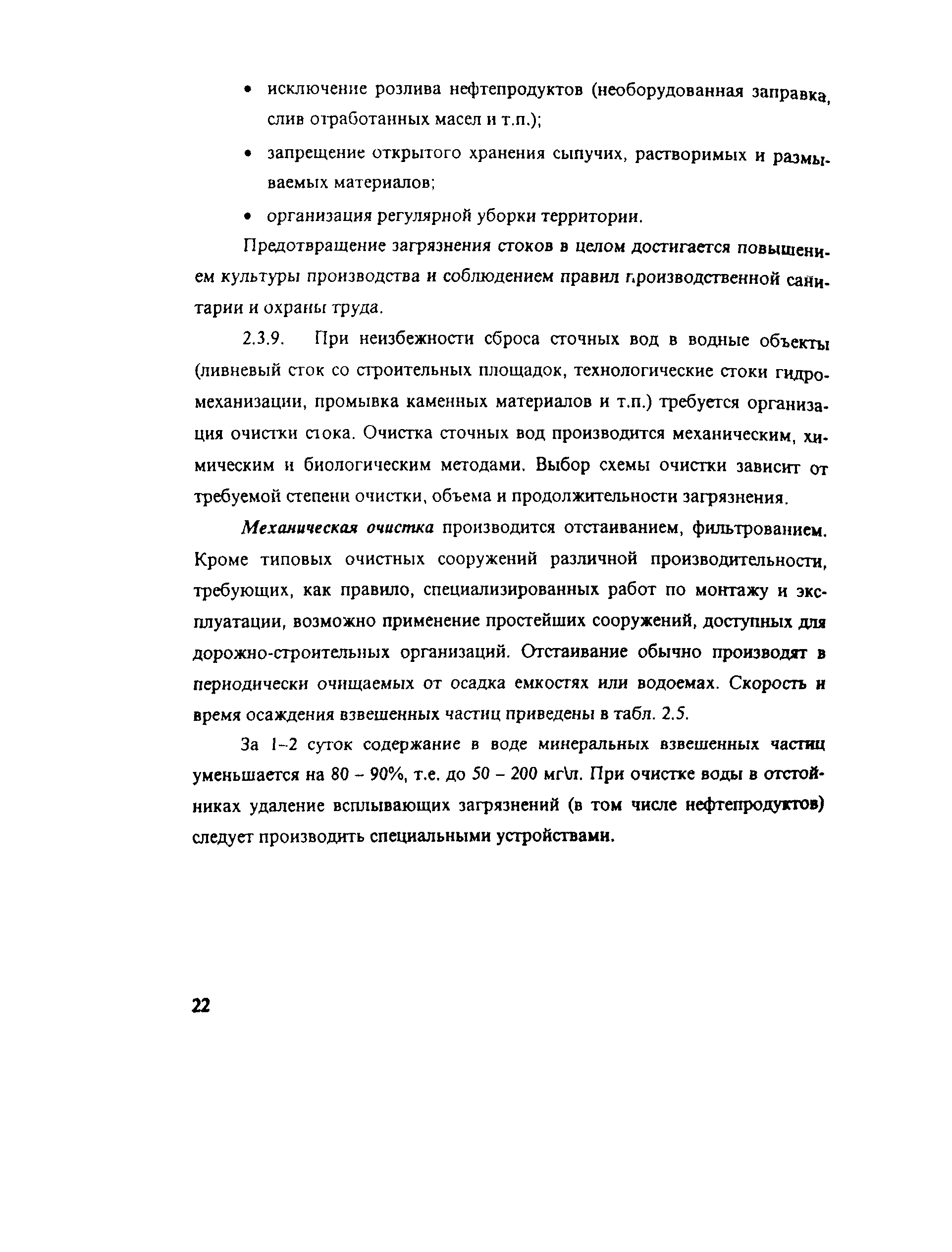 • исключение розлива нефтепродуктов (необорудованная заправка, слив отработанных масел и т.п.);

• запрещение открытого хранения сыпучих, растворимых и размываемых материалов;

• организация регулярной уборки территории.

Предотвращение загрязнения стоков в целом достигается повышением культуры производства и соблюдением правил производственной санитарии и охраны труда.

2.3.9. При неизбежности сброса сточных вод в водные объекты (ливневый сток со строительных площадок, технологические стоки гидромеханизации, промывка каменных материалов и т.п.) требуется организация очистки стока. Очистка сточных вод производится механическим, химическим и биологическим методами. Выбор схемы очистки зависит от требуемой степени очистки, объема и продолжительности загрязнения.

Механическая очистка производится отстаиванием, фильтрованием. Кроме типовых очистных сооружений различной производительности, требующих, как правило, специализированных работ по монтажу и эксплуатации, возможно применение простейших сооружений, доступных для дорожно-строительных организаций. Отстаивание обычно производят в периодически очищаемых от осадка емкостях или водоемах. Скорость и время осаждения взвешенных частиц приведены в табл. 2.5.

За 1–2 суток содержание в воде минеральных взвешенных частиц уменьшается на 80 – 90%, т.е. до 50 – 200 мг\л. При очистке воды в отстойниках удаление всплывающих загрязнений (в том числе нефтепродуктов) следует производить специальными устройствами.

22